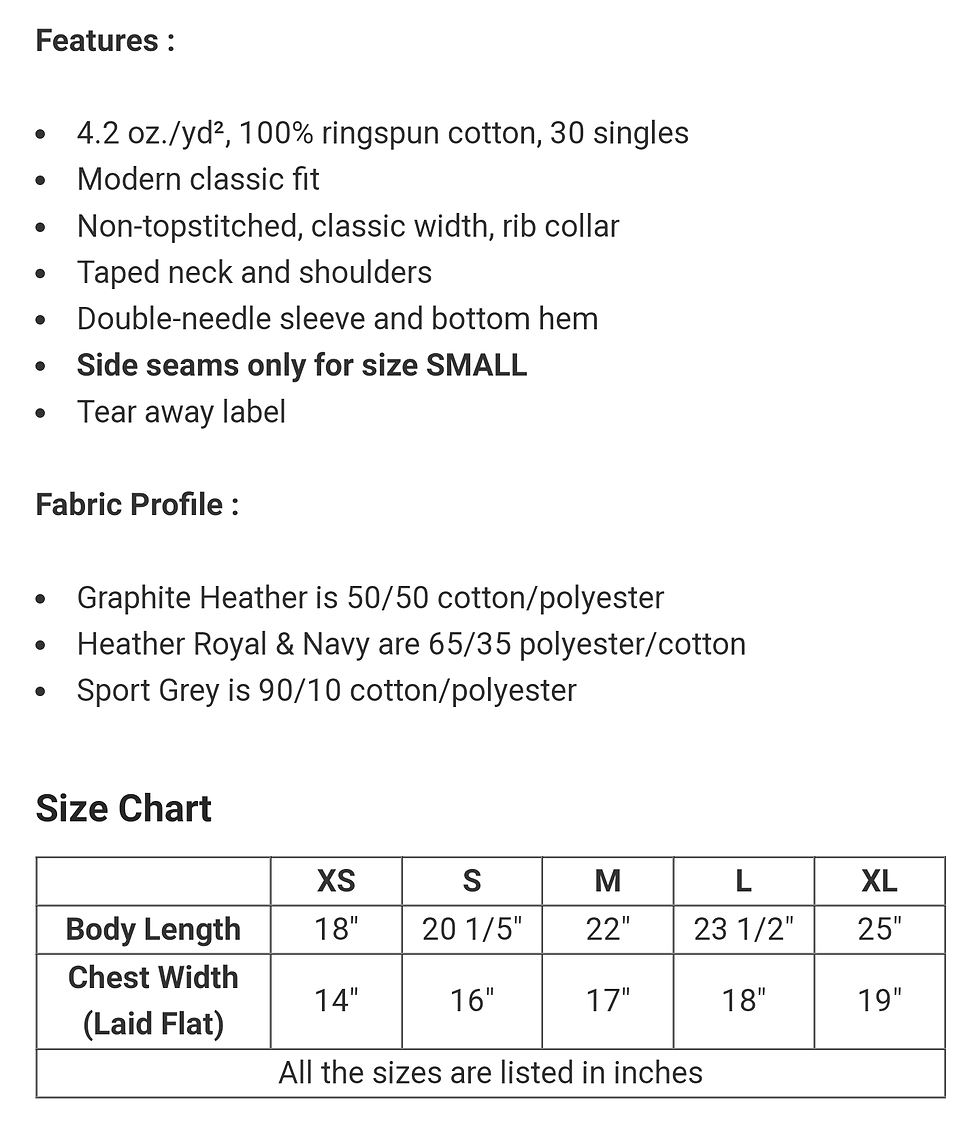 Features :

• 4.2 oz./yd², 100% ringspun cotton, 30 singles
• Modern classic fit
• Non-topstitched, classic width, rib collar
• Taped neck and shoulders
• Double-needle sleeve and bottom hem
• Side seams only for size SMALL
• Tear away label

Fabric Profile :

• Graphite Heather is 50/50 cotton/polyester
• Heather Royal & Navy are 65/35 polyester/cotton
• Sport Grey is 90/10 cotton/polyester

Size Chart

|  | XS | S | M | L | XL |
|---|---|---|---|---|---|
| Body Length | 18" | 20 1/5" | 22" | 23 1/2" | 25" |
| Chest Width (Laid Flat) | 14" | 16" | 17" | 18" | 19" |
| All the sizes are listed in inches |  |  |  |  |  |